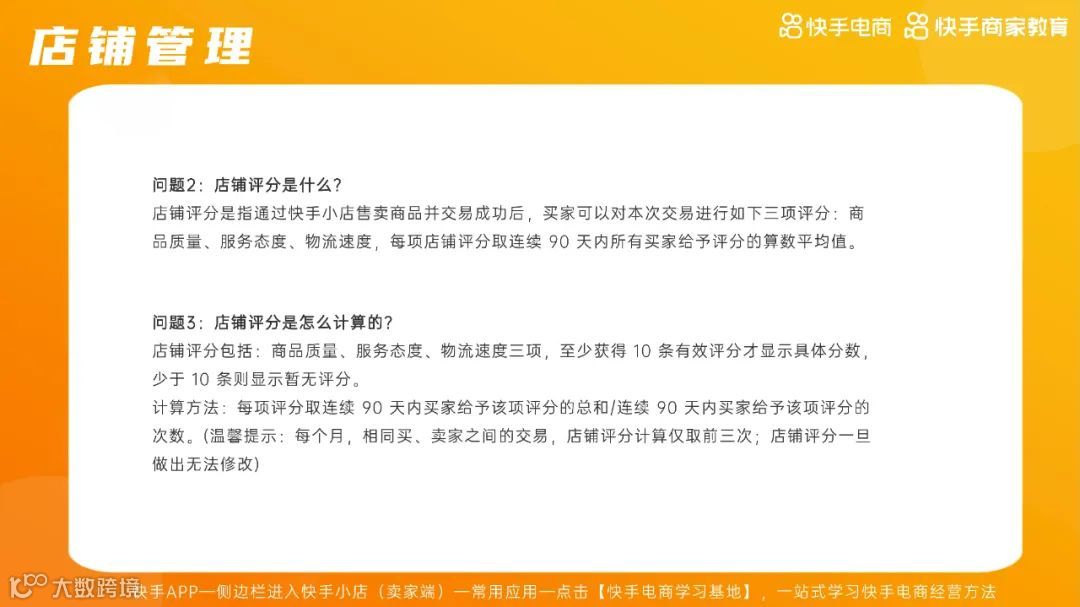 店铺管理

快手电商 快手商家教育

问题2：店铺评分是什么？

店铺评分是指通过快手小店售卖商品并交易成功后，买家可以对本次交易进行如下三项评分：商品质量、服务态度、物流速度，每项店铺评分取连续 90 天内所有买家给予评分的算数平均值。

问题3：店铺评分是怎么计算的？

店铺评分包括：商品质量、服务态度、物流速度三项，至少获得 10 条有效评分才显示具体分数，少于 10 条则显示暂无评分。

计算方法：每项评分取连续 90 天内买家给予该项评分的总和/连续 90 天内买家给予该项评分的次数。(温馨提示：每个月，相同买、卖家之间的交易，店铺评分计算仅取前三次；店铺评分一旦做出无法修改)

大数跨境 快手APP—侧边栏进入快手小店（卖家端）—常用应用—点击【快手电商学习基地】，一站式学习快手电商经营方法